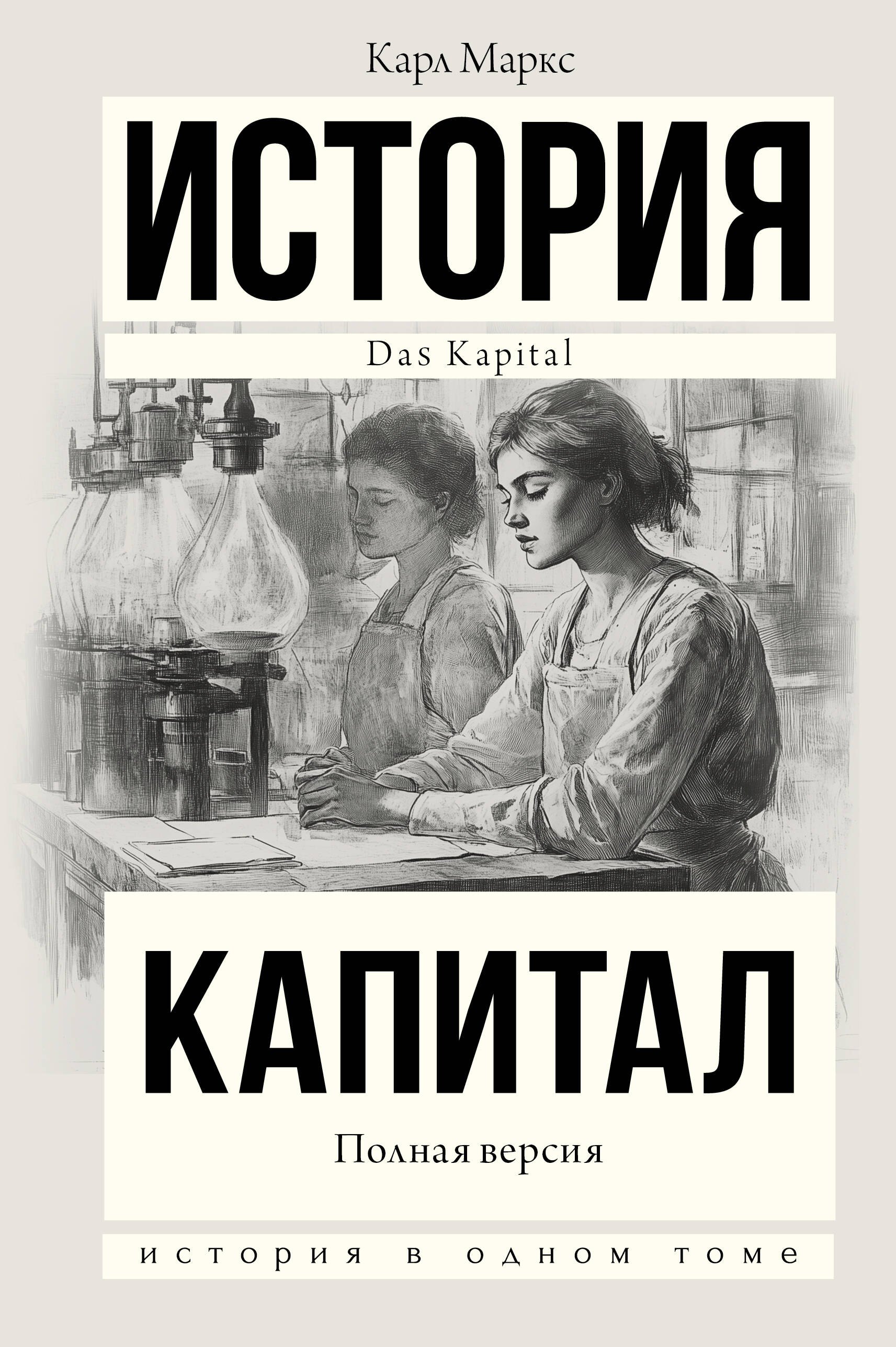 Карл Маркс

ИСТОРИЯ

Das Kapital

КАПИТАЛ

Полная версия

история в одном томе